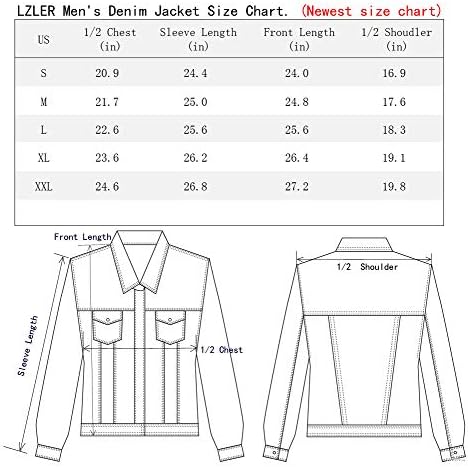 LZLER Men's Denim Jacket Size Chart. (Newest size chart)

| US | 1/2 Chest (in) | Sleeve Length (in) | Front Length (in) | 1/2 Shoudler (in) |
|---|---|---|---|---|
| S | 20.9 | 24.4 | 24.0 | 16.9 |
| M | 21.7 | 25.0 | 24.8 | 17.6 |
| L | 22.6 | 25.6 | 25.6 | 18.3 |
| XL | 23.6 | 26.2 | 26.4 | 19.1 |
| XXL | 24.6 | 26.8 | 27.2 | 19.8 |

Front Length

Sleeve Length

1/2 Chest

1/2 Shoulder